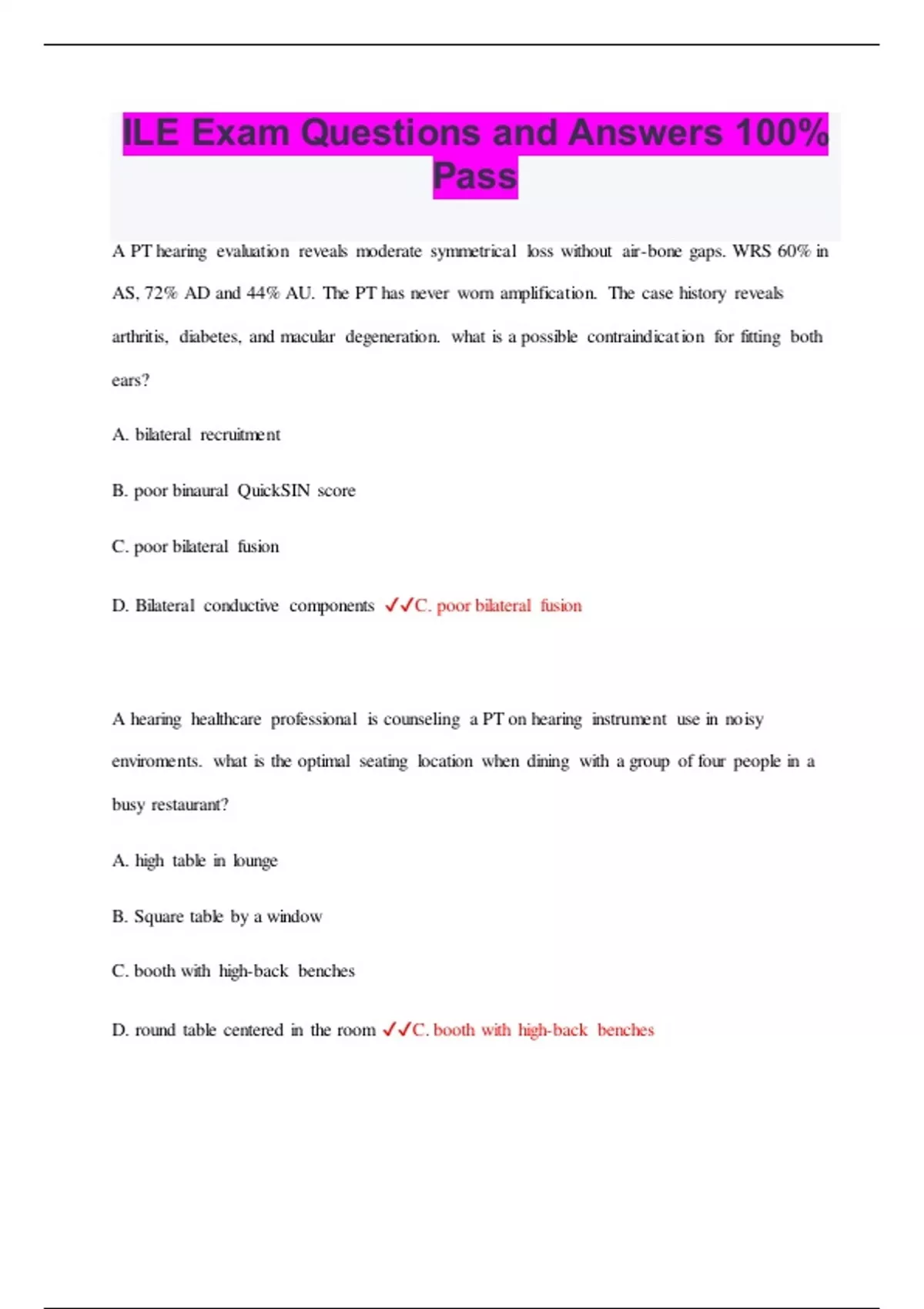 ILE Exam Questions and Answers 100% Pass

A PT hearing evaluation reveals moderate symmetrical loss without air-bone gaps. WRS 60% in AS, 72% AD and 44% AU. The PT has never worn amplification. The case history reveals arthritis, diabetes, and macular degeneration. what is a possible contraindication for fitting both ears?

A. bilateral recruitment

B. poor binaural QuickSIN score

C. poor bilateral fusion

D. Bilateral conductive components ✓✓C. poor bilateral fusion

A hearing healthcare professional is counseling a PT on hearing instrument use in noisy enviroments. what is the optimal seating location when dining with a group of four people in a busy restaurant?

A. high table in lounge

B. Square table by a window

C. booth with high-back benches

D. round table centered in the room ✓✓C. booth with high-back benches